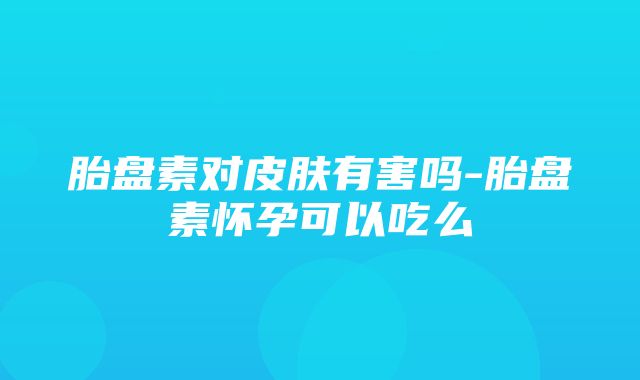 胎盘素对皮肤有害吗-胎盘素怀孕可以吃么